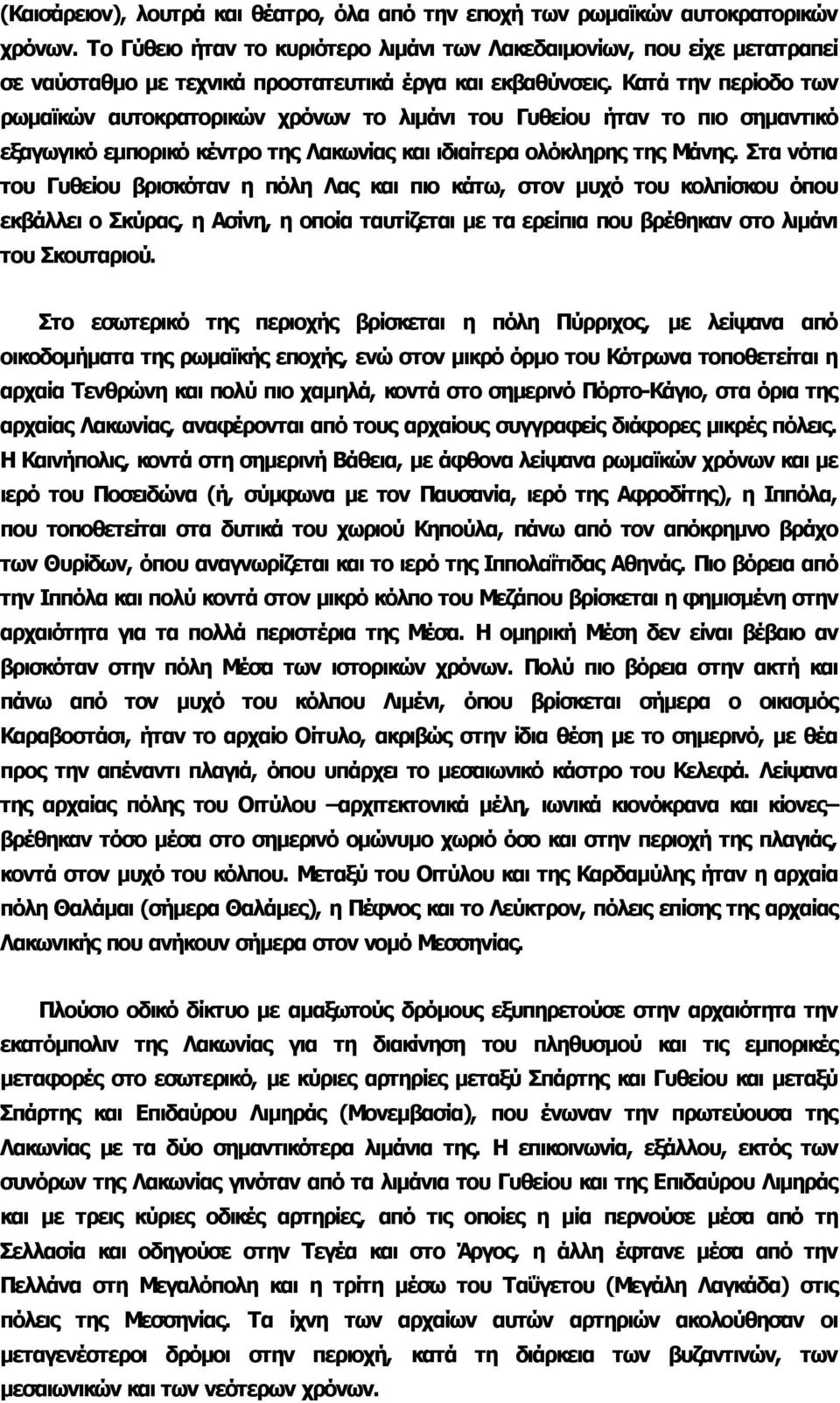 (Καισάρειον), λουτρά και θέατρο, όλα από την εποχή των ρωμαϊκών αυτοκρατορικών χρόνων. Το Γύθειο ήταν το κυριότερο λιμάνι των Λακεδαιμονίων, που είχε μετατραπεί σε ναύσταθμο με τεχνικά προστατευτικά έργα και εκβαθύνσεις. Κατά την περίοδο των ρωμαϊκών αυτοκρατορικών χρόνων το λιμάνι του Γυθείου ήταν το πιο σημαντικό εξαγωγικό εμπορικό κέντρο της Λακωνίας και ιδιαίτερα ολόκληρης της Μάνης. Στα νότια του Γυθείου βρισκόταν η πόλη Λας και πιο κάτω, στον μυχό του κολπίσκου όπου εκβάλλει ο Σκύρας, η Ασίνη, η οποία ταυτίζεται με τα ερείπια που βρέθηκαν στο λιμάνι του Σκουταριού.

Στο εσωτερικό της περιοχής βρίσκεται η πόλη Πύρριχος, με λείψανα από οικοδομήματα της ρωμαϊκής εποχής, ενώ στον μικρό όρμο του Κότρωνα τοποθετείται η αρχαία Τενθρώνη και πολύ πιο χαμηλά, κοντά στο σημερινό Πόρτο-Κάγιο, στα όρια της αρχαίας Λακωνίας, αναφέρονται από τους αρχαίους συγγραφείς διάφορες μικρές πόλεις. Η Καινήπολις, κοντά στη σημερινή Βάθεια, με άφθονα λείψανα ρωμαϊκών χρόνων και με ιερό του Ποσειδώνα (ή, σύμφωνα με τον Παυσανία, ιερό της Αφροδίτης), η Ιππόλα, που τοποθετείται στα δυτικά του χωριού Κηπούλα, πάνω από τον απόκρημνο βράχο των Θυρίδων, όπου αναγνωρίζεται και το ιερό της Ιππολαΐτιδας Αθηνάς. Πιο βόρεια από την Ιππόλα και πολύ κοντά στον μικρό κόλπο του Μεζάπου βρίσκεται η φημισμένη στην αρχαιότητα για τα πολλά περιστέρια της Μέσα. Η ομηρική Μέση δεν είναι βέβαιο αν βρισκόταν στην πόλη Μέσα των ιστορικών χρόνων. Πολύ πιο βόρεια στην ακτή και πάνω από τον μυχό του κόλπου Λιμένι, όπου βρίσκεται σήμερα ο οικισμός Καραβοστάσι, ήταν το αρχαίο Οίτυλο, ακριβώς στην ίδια θέση με το σημερινό, με θέα προς την απέναντι πλαγιά, όπου υπάρχει το μεσαιωνικό κάστρο του Κελεφά. Λείψανα της αρχαίας πόλης του Οιτύλου –αρχιτεκτονικά μέλη, ιωνικά κιονόκρανα και κίονες– βρέθηκαν τόσο μέσα στο σημερινό ομώνυμο χωριό όσο και στην περιοχή της πλαγιάς, κοντά στον μυχό του κόλπου. Μεταξύ του Οιτύλου και της Καρδαμύλης ήταν η αρχαία πόλη Θαλάμαι (σήμερα Θαλάμες), η Πέφνος και το Λεύκτρον, πόλεις επίσης της αρχαίας Λακωνικής που ανήκουν σήμερα στον νομό Μεσσηνίας.

Πλούσιο οδικό δίκτυο με αμαξωτούς δρόμους εξυπηρετούσε στην αρχαιότητα την εκατόμπολιν της Λακωνίας για τη διακίνηση του πληθυσμού και τις εμπορικές μεταφορές στο εσωτερικό, με κύριες αρτηρίες μεταξύ Σπάρτης και Γυθείου και μεταξύ Σπάρτης και Επιδαύρου Λιμηράς (Μονεμβασία), που ένωναν την πρωτεύουσα της Λακωνίας με τα δύο σημαντικότερα λιμάνια της. Η επικοινωνία, εξάλλου, εκτός των συνόρων της Λακωνίας γινόταν από τα λιμάνια του Γυθείου και της Επιδαύρου Λιμηράς και με τρεις κύριες οδικές αρτηρίες, από τις οποίες η μία περνούσε μέσα από τη Σελλασία και οδηγούσε στην Τεγέα και στο Άργος, η άλλη έφτανε μέσα από την Πελλάνα στη Μεγαλόπολη και η τρίτη μέσω του Ταΰγετου (Μεγάλη Λαγκάδα) στις πόλεις της Μεσσηνίας. Τα ίχνη των αρχαίων αυτών αρτηριών ακολούθησαν οι μεταγενέστεροι δρόμοι στην περιοχή, κατά τη διάρκεια των βυζαντινών, των μεσαιωνικών και των νεότερων χρόνων.